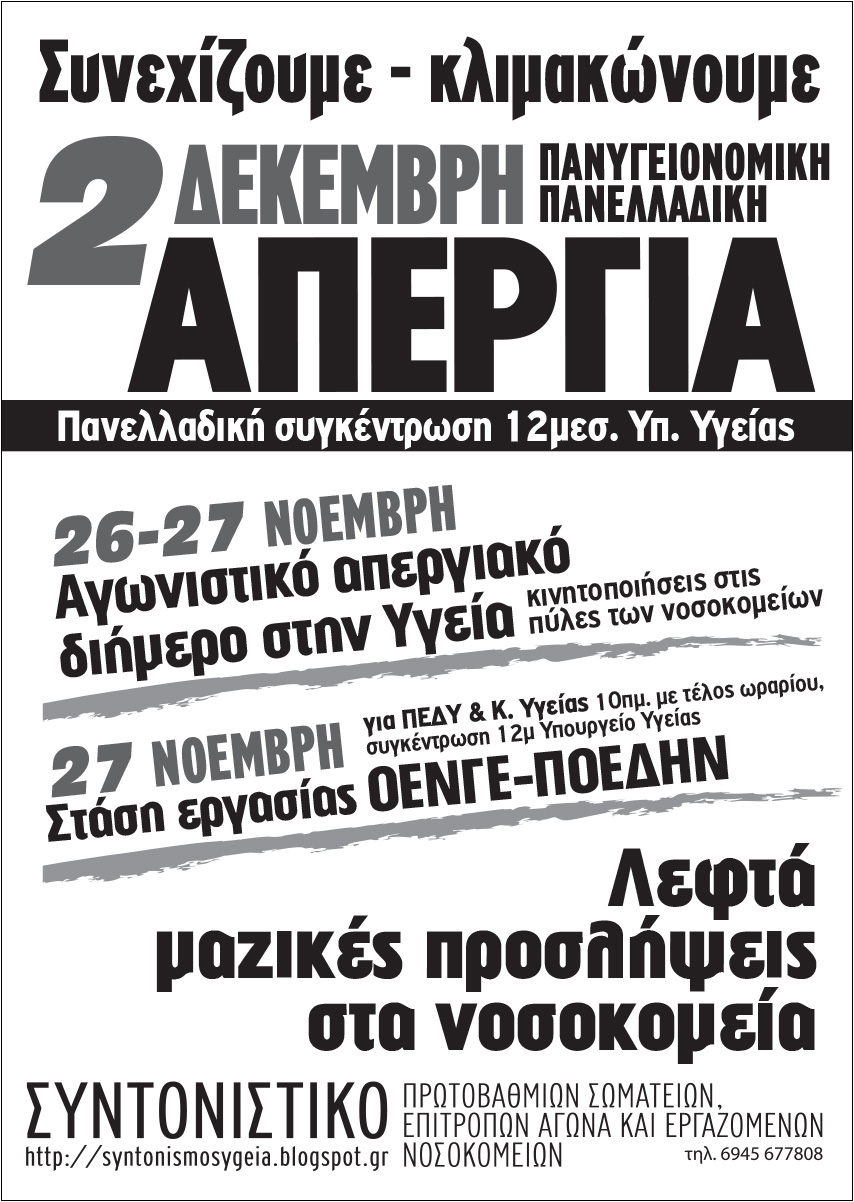 Συνεχίζουμε - κλιμακώνουμε

2 ΔΕΚΕΜΒΡΗ ΠΑΝΥΓΕΙΟΝΟΜΙΚΗ ΠΑΝΕΛΛΑΔΙΚΗ

ΑΠΕΡΓΙΑ

Πανελλαδική συγκέντρωση 12μεσ. Υπ. Υγείας

26-27 ΝΟΕΜΒΡΗ

Αγωνιστικό απεργιακό διήμερο στην Υγεία

κινητοποιήσεις στις πύλες των νοσοκομείων

27 ΝΟΕΜΒΡΗ

για ΠΕΔΥ & Κ. Υγείας 10πμ. με τέλος ωραρίου, συγκέντρωση 12μ Υπουργείο Υγείας

Στάση εργασίας ΟΕΝΓΕ-ΠΟΕΔΗΝ

Λεφτά μαζικές προσλήψεις στα νοσοκομεία

ΣΥΝΤΟΝΙΣΤΙΚΟ ΠΡΩΤΟΒΑΘΜΙΩΝ ΣΩΜΑΤΕΙΩΝ, ΕΠΙΤΡΟΠΩΝ ΑΓΩΝΑ ΚΑΙ ΕΡΓΑΖΟΜΕΝΩΝ ΝΟΣΟΚΟΜΕΙΩΝ

http://syntonismosygeia.blogspot.gr

τηλ. 6945 677808